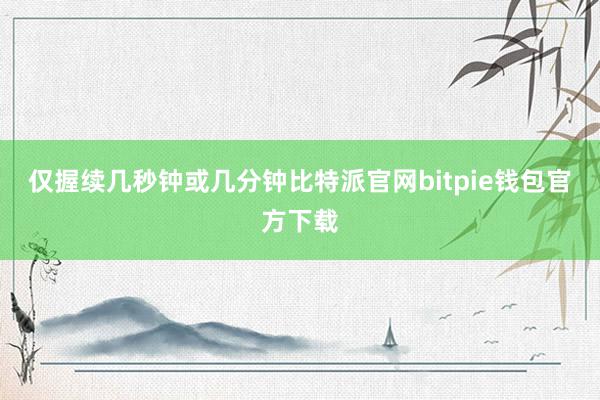 仅握续几秒钟或几分钟比特派官网bitpie钱包官方下载